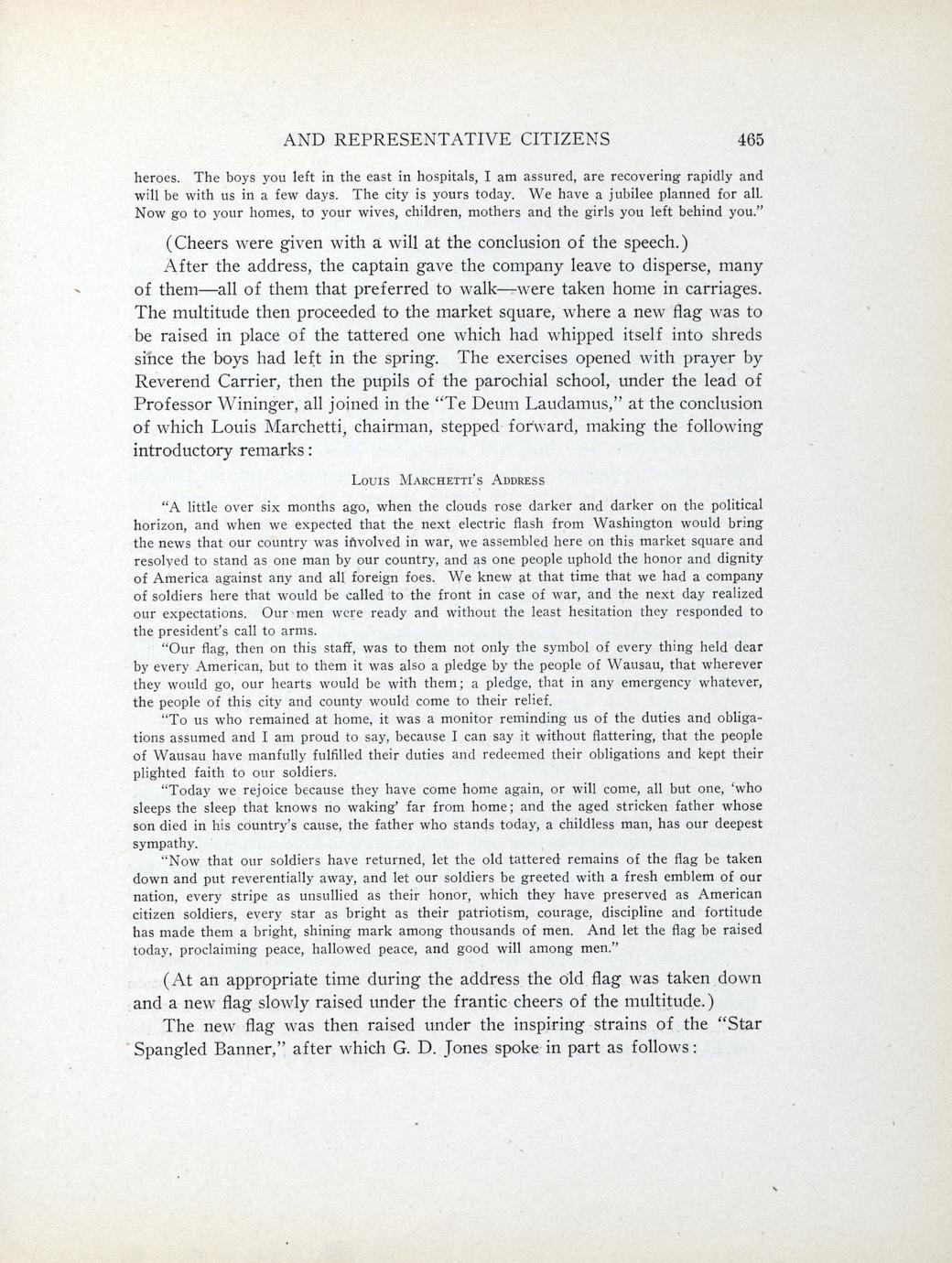 AND REPRESENTATIVE CITIZENS 465

heroes. The boys you left in the east in hospitals, I am assured, are recovering rapidly and will be with us in a few days. The city is yours today. We have a jubilee planned for all. Now go to your homes, to your wives, children, mothers and the girls you left behind you."

(Cheers were given with a will at the conclusion of the speech.)

After the address, the captain gave the company leave to disperse, many of them—all of them that preferred to walk—were taken home in carriages. The multitude then proceeded to the market square, where a new flag was to be raised in place of the tattered one which had whipped itself into shreds since the boys had left in the spring. The exercises opened with prayer by Reverend Carrier, then the pupils of the parochial school, under the lead of Professor Wininger, all joined in the "Te Deum Laudamus," at the conclusion of which Louis Marchetti, chairman, stepped forward, making the following introductory remarks:

LOUIS MARCHETTI'S ADDRESS

"A little over six months ago, when the clouds rose darker and darker on the political horizon, and when we expected that the next electric flash from Washington would bring the news that our country was involved in war, we assembled here on this market square and resolved to stand as one man by our country, and as one people uphold the honor and dignity of America against any and all foreign foes. We knew at that time that we had a company of soldiers here that would be called to the front in case of war, and the next day realized our expectations. Our men were ready and without the least hesitation they responded to the president's call to arms.

"Our flag, then on this staff, was to them not only the symbol of every thing held dear by every American, but to them it was also a pledge by the people of Wausau, that wherever they would go, our hearts would be with them; a pledge, that in any emergency whatever, the people of this city and county would come to their relief.

"To us who remained at home, it was a monitor reminding us of the duties and obligations assumed and I am proud to say, because I can say it without flattering, that the people of Wausau have manfully fulfilled their duties and redeemed their obligations and kept their plighted faith to our soldiers.

"Today we rejoice because they have come home again, or will come, all but one, 'who sleeps the sleep that knows no waking' far from home; and the aged stricken father whose son died in his country's cause, the father who stands today, a childless man, has our deepest sympathy.

"Now that our soldiers have returned, let the old tattered remains of the flag be taken down and put reverentially away, and let our soldiers be greeted with a fresh emblem of our nation, every stripe as unsullied as their honor, which they have preserved as American citizen soldiers, every star as bright as their patriotism, courage, discipline and fortitude has made them a bright, shining mark among thousands of men. And let the flag be raised today, proclaiming peace, hallowed peace, and good will among men."

(At an appropriate time during the address the old flag was taken down and a new flag slowly raised under the frantic cheers of the multitude.)

The new flag was then raised under the inspiring strains of the "Star Spangled Banner," after which G. D. Jones spoke in part as follows: